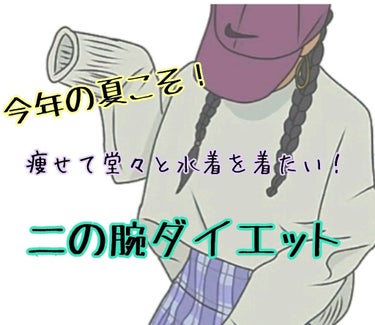 今年の夏こそ！

痩せて堂々と水着を着たい！

二の腕ダイエット